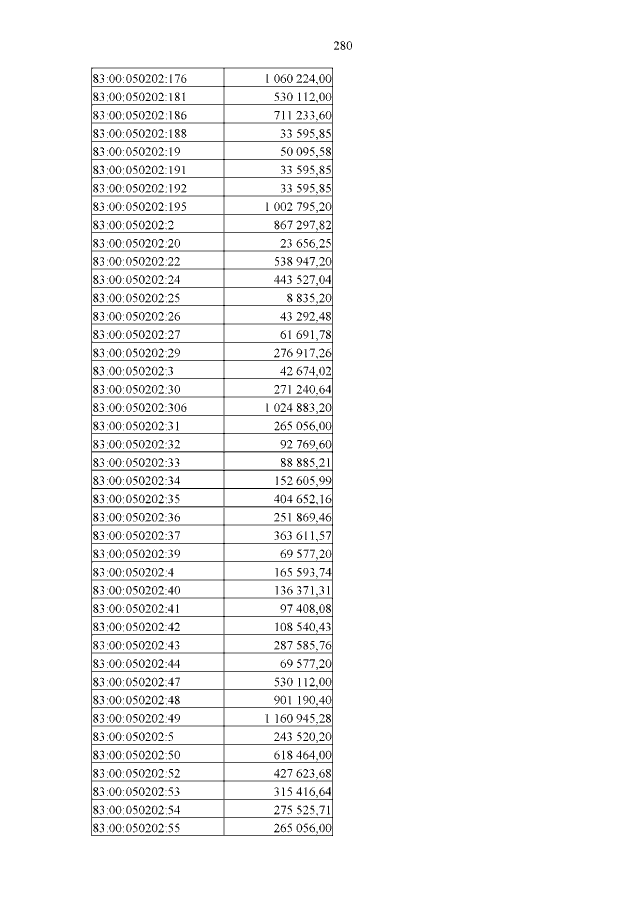 280

| | |
|---|---|
| 83:00:050202:176 | 1 060 224,00 |
| 83:00:050202:181 | 530 112,00 |
| 83:00:050202:186 | 711 233,60 |
| 83:00:050202:188 | 33 595,85 |
| 83:00:050202:19 | 50 095,58 |
| 83:00:050202:191 | 33 595,85 |
| 83:00:050202:192 | 33 595,85 |
| 83:00:050202:195 | 1 002 795,20 |
| 83:00:050202:2 | 867 297,82 |
| 83:00:050202:20 | 23 656,25 |
| 83:00:050202:22 | 538 947,20 |
| 83:00:050202:24 | 443 527,04 |
| 83:00:050202:25 | 8 835,20 |
| 83:00:050202:26 | 43 292,48 |
| 83:00:050202:27 | 61 691,78 |
| 83:00:050202:29 | 276 917,26 |
| 83:00:050202:3 | 42 674,02 |
| 83:00:050202:30 | 271 240,64 |
| 83:00:050202:306 | 1 024 883,20 |
| 83:00:050202:31 | 265 056,00 |
| 83:00:050202:32 | 92 769,60 |
| 83:00:050202:33 | 88 885,21 |
| 83:00:050202:34 | 152 605,99 |
| 83:00:050202:35 | 404 652,16 |
| 83:00:050202:36 | 251 869,46 |
| 83:00:050202:37 | 363 611,57 |
| 83:00:050202:39 | 69 577,20 |
| 83:00:050202:4 | 165 593,74 |
| 83:00:050202:40 | 136 371,31 |
| 83:00:050202:41 | 97 408,08 |
| 83:00:050202:42 | 108 540,43 |
| 83:00:050202:43 | 287 585,76 |
| 83:00:050202:44 | 69 577,20 |
| 83:00:050202:47 | 530 112,00 |
| 83:00:050202:48 | 901 190,40 |
| 83:00:050202:49 | 1 160 945,28 |
| 83:00:050202:5 | 243 520,20 |
| 83:00:050202:50 | 618 464,00 |
| 83:00:050202:52 | 427 623,68 |
| 83:00:050202:53 | 315 416,64 |
| 83:00:050202:54 | 275 525,71 |
| 83:00:050202:55 | 265 056,00 |